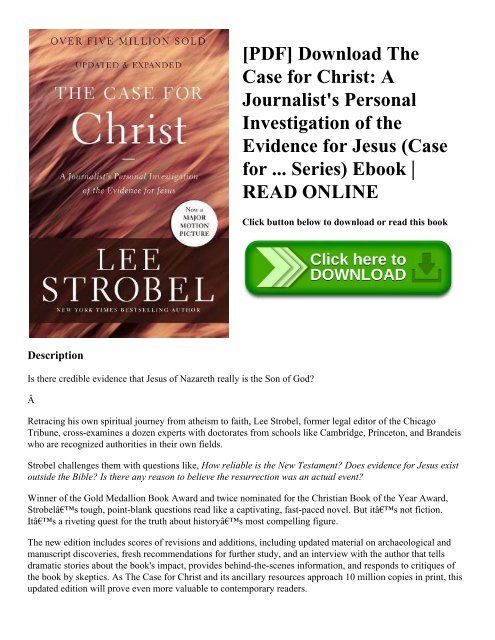 OVER FIVE MILLION SOLD

UPDATED & EXPANDED

THE CASE FOR
Christ

A Journalist's Personal Investigation of the Evidence for Jesus

Now a MAJOR MOTION PICTURE

LEE STROBEL

NEW YORK TIMES BESTSELLING AUTHOR

[PDF] Download The Case for Christ: A Journalist's Personal Investigation of the Evidence for Jesus (Case for ... Series) Ebook | READ ONLINE

Click button below to download or read this book

Click here to DOWNLOAD

Description

Is there credible evidence that Jesus of Nazareth really is the Son of God?

Â

Retracing his own spiritual journey from atheism to faith, Lee Strobel, former legal editor of the Chicago Tribune, cross-examines a dozen experts with doctorates from schools like Cambridge, Princeton, and Brandeis who are recognized authorities in their own fields.

Strobel challenges them with questions like, How reliable is the New Testament? Does evidence for Jesus exist outside the Bible? Is there any reason to believe the resurrection was an actual event?

Winner of the Gold Medallion Book Award and twice nominated for the Christian Book of the Year Award, Strobelâ€™s tough, point-blank questions read like a captivating, fast-paced novel. But itâ€™s not fiction. Itâ€™s a riveting quest for the truth about historyâ€™s most compelling figure.

The new edition includes scores of revisions and additions, including updated material on archaeological and manuscript discoveries, fresh recommendations for further study, and an interview with the author that tells dramatic stories about the book's impact, provides behind-the-scenes information, and responds to critiques of the book by skeptics. As The Case for Christ and its ancillary resources approach 10 million copies in print, this updated edition will prove even more valuable to contemporary readers.